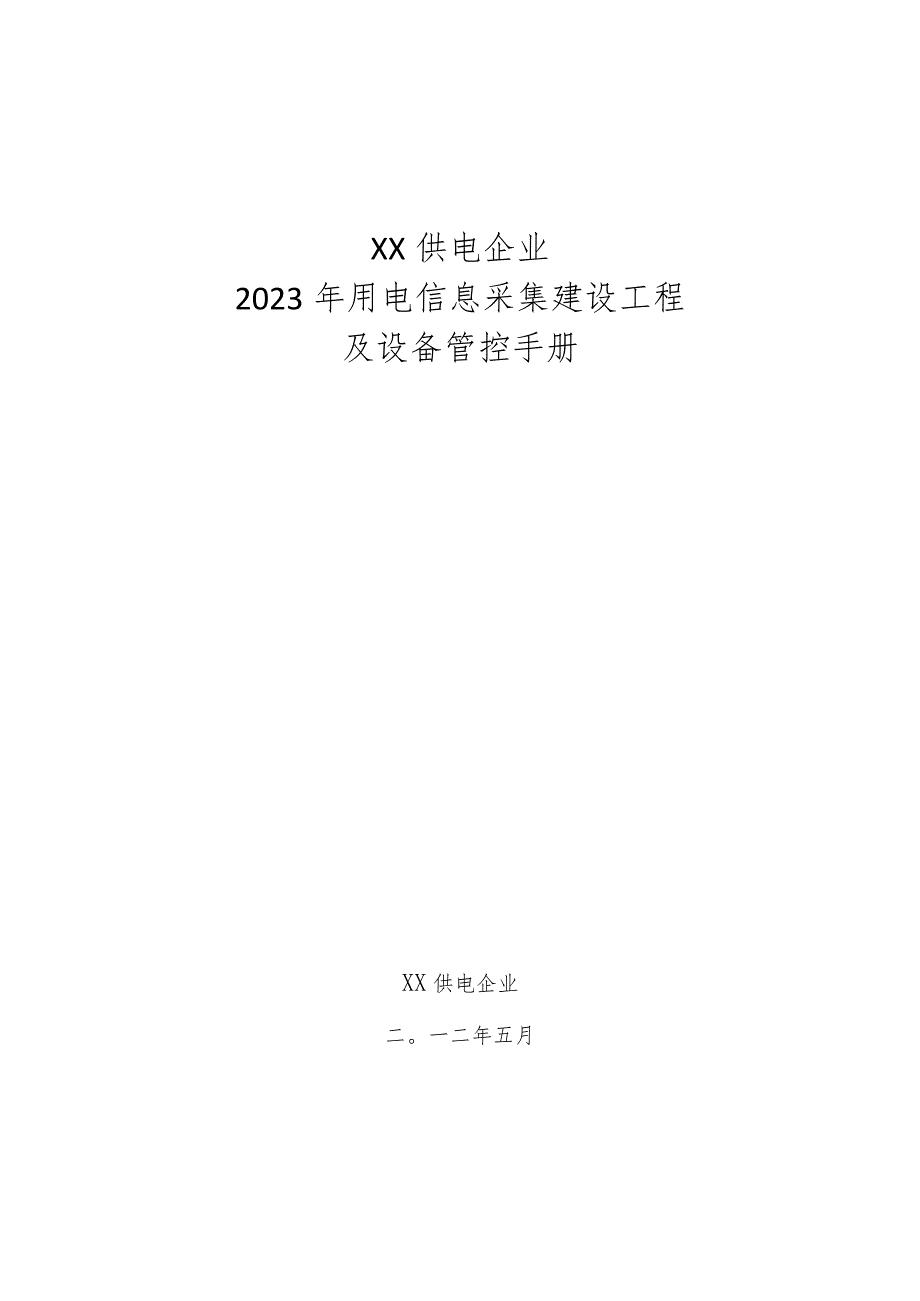 XX供电企业
2023年用电信息采集建设工程
及设备管控手册

XX供电企业

二。一二年五月